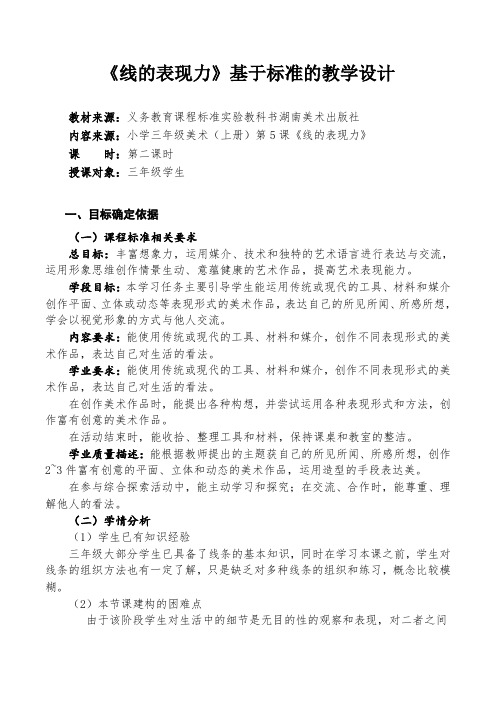 《线的表现力》基于标准的教学设计

教材来源：义务教育课程标准实验教科书湖南美术出版社
内容来源：小学三年级美术（上册）第5课《线的表现力》
课　　时：第二课时
授课对象：三年级学生

一、目标确定依据

（一）课程标准相关要求

总目标：丰富想象力，运用媒介、技术和独特的艺术语言进行表达与交流，运用形象思维创作情景生动、意蕴健康的艺术作品，提高艺术表现能力。

学段目标：本学习任务主要引导学生能运用传统或现代的工具、材料和媒介创作平面、立体或动态等表现形式的美术作品，表达自己的所见所闻、所感所想，学会以视觉形象的方式与他人交流。

内容要求：能使用传统或现代的工具、材料和媒介，创作不同表现形式的美术作品，表达自己对生活的看法。

学业要求：能使用传统或现代的工具、材料和媒介，创作不同表现形式的美术作品，表达自己对生活的看法。

在创作美术作品时，能提出各种构想，并尝试运用各种表现形式和方法，创作富有创意的美术作品。

在活动结束时，能收拾、整理工具和材料，保持课桌和教室的整洁。

学业质量描述：能根据教师提出的主题获自己的所见所闻、所感所想，创作2~3件富有创意的平面、立体和动态的美术作品，运用造型的手段表达美。

在参与综合探索活动中，能主动学习和探究；在交流、合作时，能尊重、理解他人的看法。

（二）学情分析

（1）学生已有知识经验

三年级大部分学生已具备了线条的基本知识，同时在学习本课之前，学生对线条的组织方法也有一定了解，只是缺乏对多种线条的组织和练习，概念比较模糊。

（2）本节课建构的困难点

由于该阶段学生对生活中的细节是无目的性的观察和表现，对二者之间